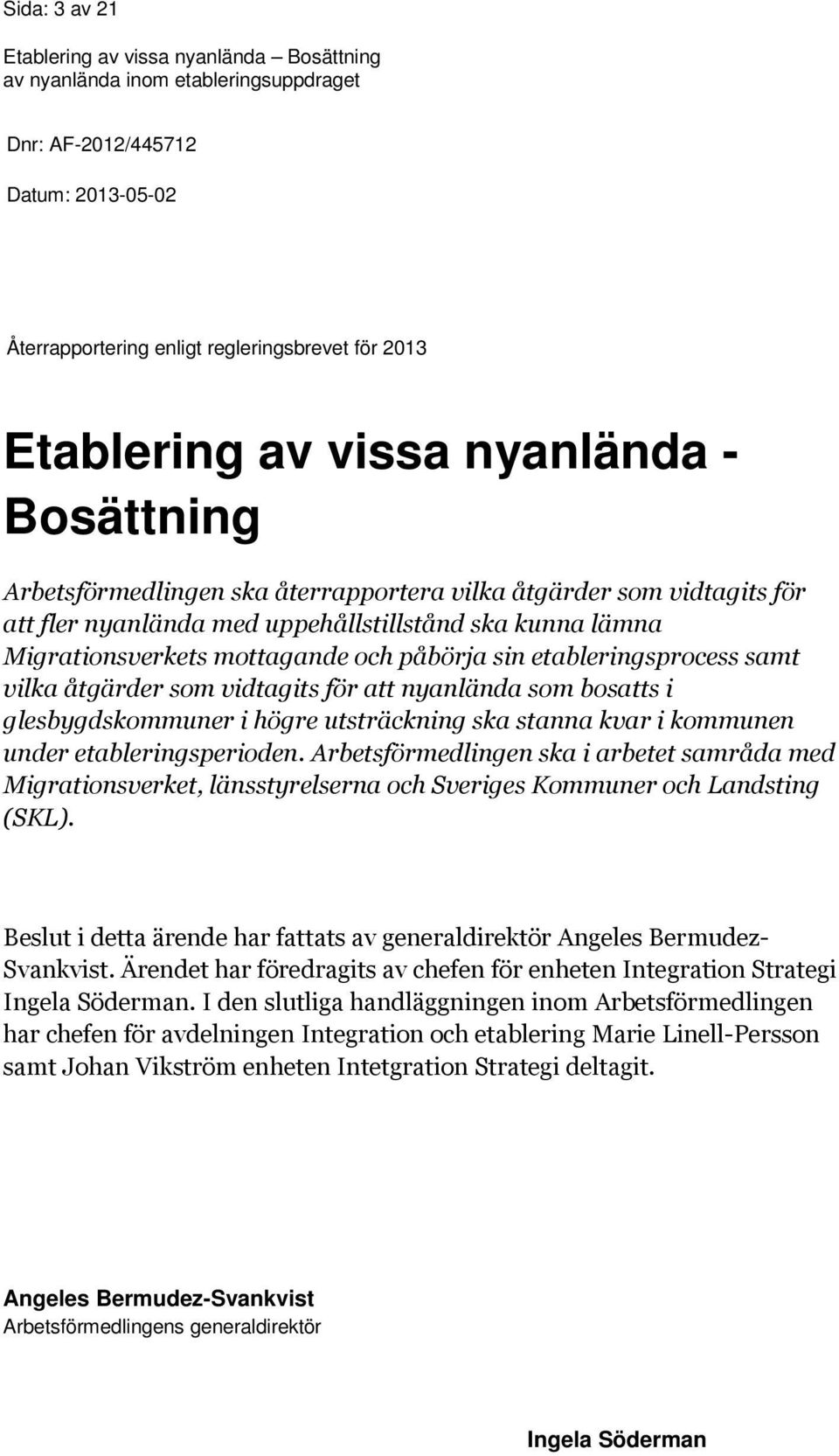 Sida: 3 av 21

Etablering av vissa nyanlända – Bosättning av nyanlända inom etableringsuppdraget

Dnr: AF-2012/445712

Datum: 2013-05-02

Återrapportering enligt regleringsbrevet för 2013

Etablering av vissa nyanlända - Bosättning

Arbetsförmedlingen ska återrapportera vilka åtgärder som vidtagits för att fler nyanlända med uppehållstillstånd ska kunna lämna Migrationsverkets mottagande och påbörja sin etableringsprocess samt vilka åtgärder som vidtagits för att nyanlända som bosatts i glesbygdskommuner i högre utsträckning ska stanna kvar i kommunen under etableringsperioden. Arbetsförmedlingen ska i arbetet samråda med Migrationsverket, länsstyrelserna och Sveriges Kommuner och Landsting (SKL).

Beslut i detta ärende har fattats av generaldirektör Angeles Bermudez-Svankvist. Ärendet har föredragits av chefen för enheten Integration Strategi Ingela Söderman. I den slutliga handläggningen inom Arbetsförmedlingen har chefen för avdelningen Integration och etablering Marie Linell-Persson samt Johan Vikström enheten Intetgration Strategi deltagit.

Angeles Bermudez-Svankvist
Arbetsförmedlingens generaldirektör

Ingela Söderman